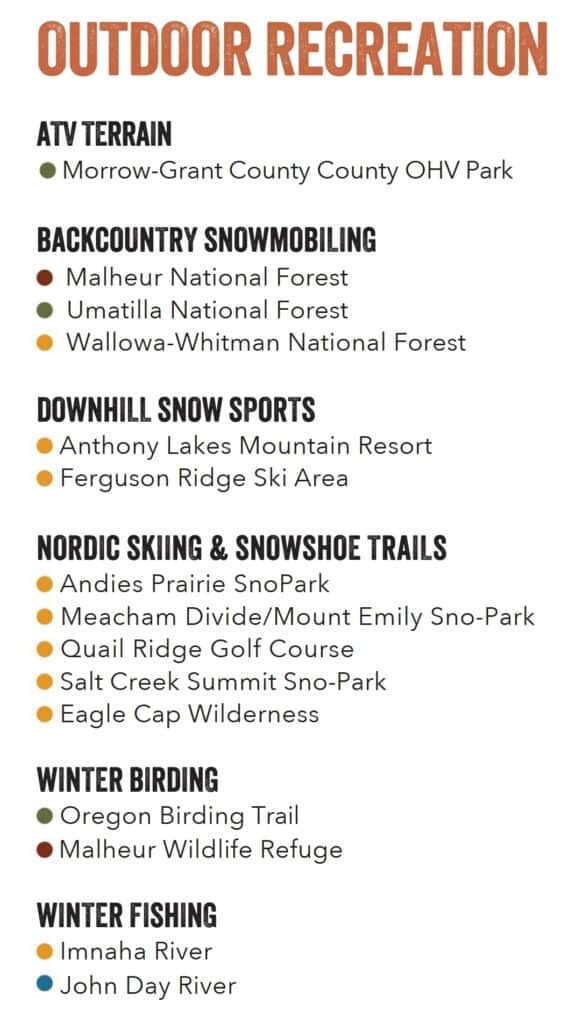 OUTDOOR RECREATION

ATV TERRAIN
• Morrow-Grant County County OHV Park

BACKCOUNTRY SNOWMOBILING
• Malheur National Forest
• Umatilla National Forest
• Wallowa-Whitman National Forest

DOWNHILL SNOW SPORTS
• Anthony Lakes Mountain Resort
• Ferguson Ridge Ski Area

NORDIC SKIING & SNOWSHOE TRAILS
• Andies Prairie SnoPark
• Meacham Divide/Mount Emily Sno-Park
• Quail Ridge Golf Course
• Salt Creek Summit Sno-Park
• Eagle Cap Wilderness

WINTER BIRDING
• Oregon Birding Trail
• Malheur Wildlife Refuge

WINTER FISHING
• Imnaha River
• John Day River